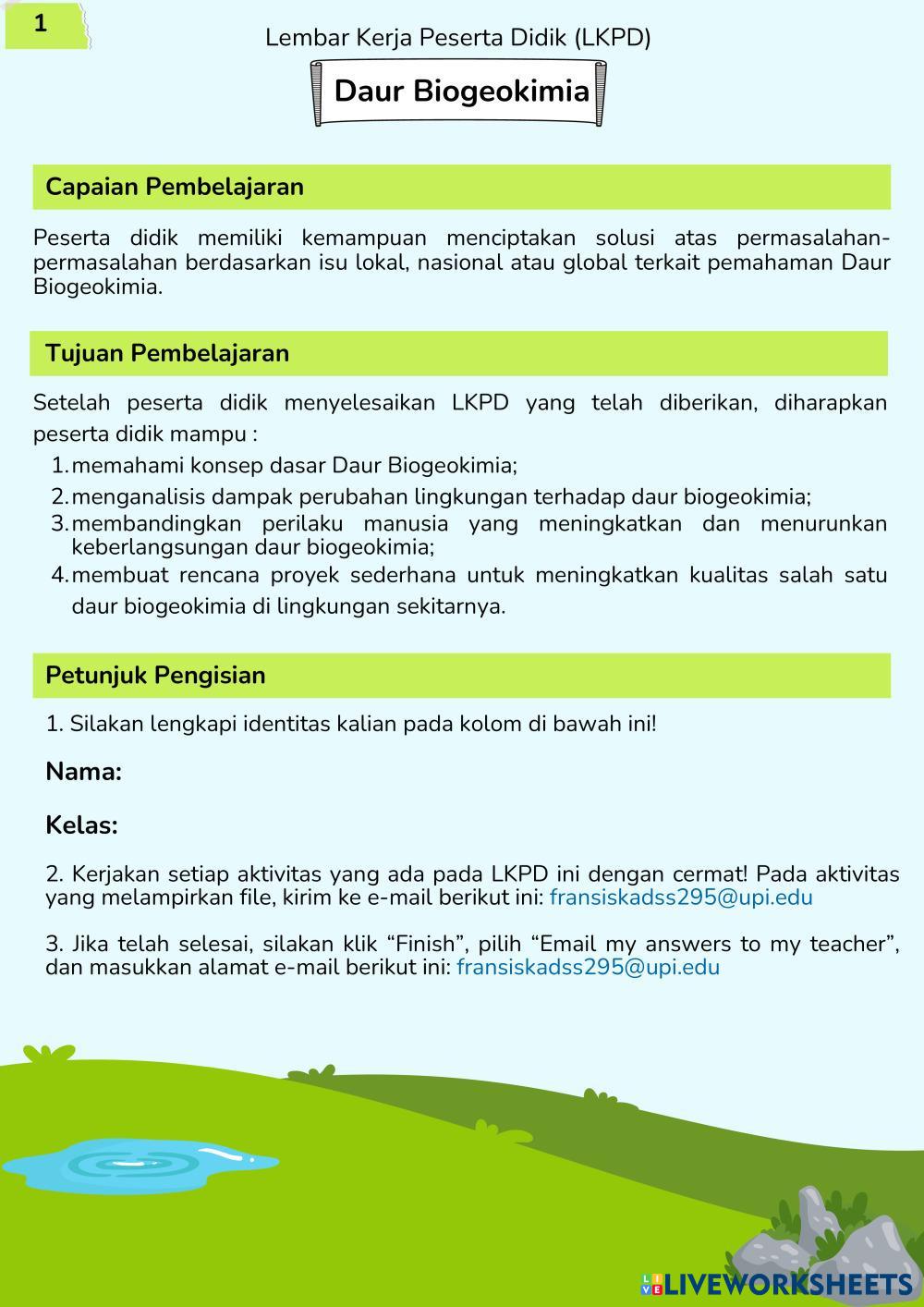 1

Lembar Kerja Peserta Didik (LKPD)

Daur Biogeokimia

Capaian Pembelajaran

Peserta didik memiliki kemampuan menciptakan solusi atas permasalahan-permasalahan berdasarkan isu lokal, nasional atau global terkait pemahaman Daur Biogeokimia.

Tujuan Pembelajaran

Setelah peserta didik menyelesaikan LKPD yang telah diberikan, diharapkan peserta didik mampu :
1. memahami konsep dasar Daur Biogeokimia;
2. menganalisis dampak perubahan lingkungan terhadap daur biogeokimia;
3. membandingkan perilaku manusia yang meningkatkan dan menurunkan keberlangsungan daur biogeokimia;
4. membuat rencana proyek sederhana untuk meningkatkan kualitas salah satu daur biogeokimia di lingkungan sekitarnya.

Petunjuk Pengisian

1. Silakan lengkapi identitas kalian pada kolom di bawah ini!

Nama:

Kelas:

2. Kerjakan setiap aktivitas yang ada pada LKPD ini dengan cermat! Pada aktivitas yang melampirkan file, kirim ke e-mail berikut ini: fransiskadss295@upi.edu

3. Jika telah selesai, silakan klik “Finish”, pilih “Email my answers to my teacher”, dan masukkan alamat e-mail berikut ini: fransiskadss295@upi.edu

LIVEWORKSHEETS